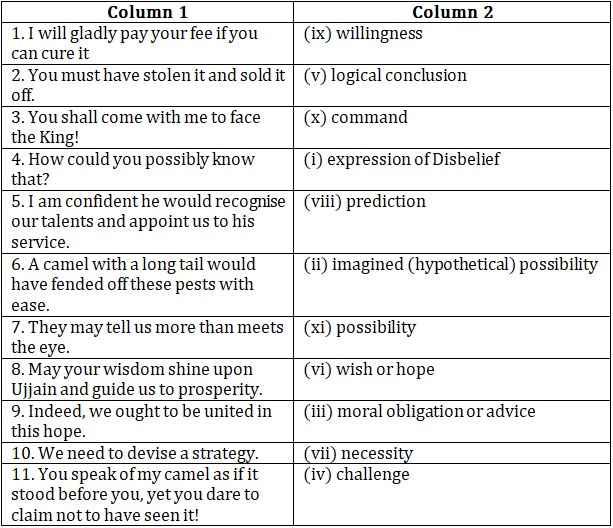 | Column 1 | Column 2 |
|---|---|
| 1. I will gladly pay your fee if you can cure it | (ix) willingness |
| 2. You must have stolen it and sold it off. | (v) logical conclusion |
| 3. You shall come with me to face the King! | (x) command |
| 4. How could you possibly know that? | (i) expression of Disbelief |
| 5. I am confident he would recognise our talents and appoint us to his service. | (viii) prediction |
| 6. A camel with a long tail would have fended off these pests with ease. | (ii) imagined (hypothetical) possibility |
| 7. They may tell us more than meets the eye. | (xi) possibility |
| 8. May your wisdom shine upon Ujjain and guide us to prosperity. | (vi) wish or hope |
| 9. Indeed, we ought to be united in this hope. | (iii) moral obligation or advice |
| 10. We need to devise a strategy. | (vii) necessity |
| 11. You speak of my camel as if it stood before you, yet you dare to claim not to have seen it! | (iv) challenge |